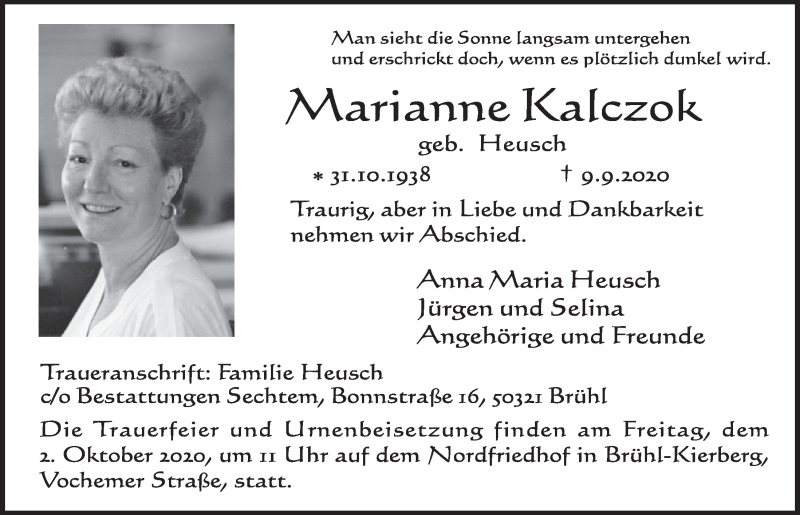 Man sieht die Sonne langsam untergehen
und erschrickt doch, wenn es plötzlich dunkel wird.

Marianne Kalczok

geb. Heusch

* 31.10.1938 † 9.9.2020

Traurig, aber in Liebe und Dankbarkeit nehmen wir Abschied.

Anna Maria Heusch
Jürgen und Selina
Angehörige und Freunde

Traueranschrift: Familie Heusch
c/o Bestattungen Sechtem, Bonnstraße 16, 50321 Brühl

Die Trauerfeier und Urnenbeisetzung finden am Freitag, dem 2. Oktober 2020, um 11 Uhr auf dem Nordfriedhof in Brühl-Kierberg, Vochemer Straße, statt.